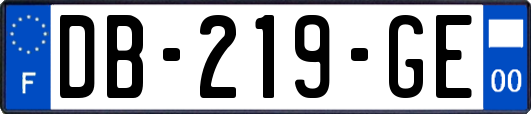 F
DB-219-GE
00